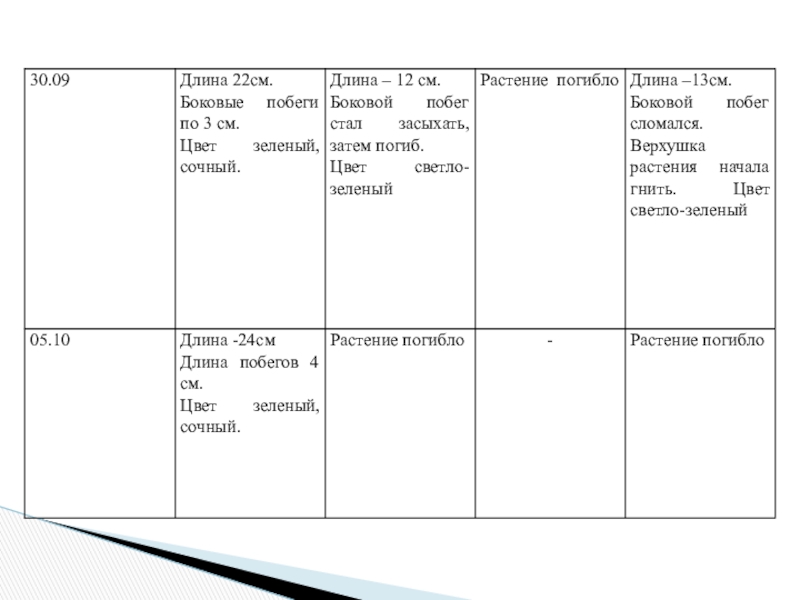 | 30.09 | Длина 22см. Боковые побеги по 3 см. Цвет зеленый, сочный. | Длина – 12 см. Боковой побег стал засыхать, затем погиб. Цвет светло-зеленый | Растение погибло | Длина –13см. Боковой побег сломался. Верхушка растения начала гнить. Цвет светло-зеленый |
|---|---|---|---|---|
| 05.10 | Длина -24см Длина побегов 4 см. Цвет зеленый, сочный. | Растение погибло | - | Растение погибло |